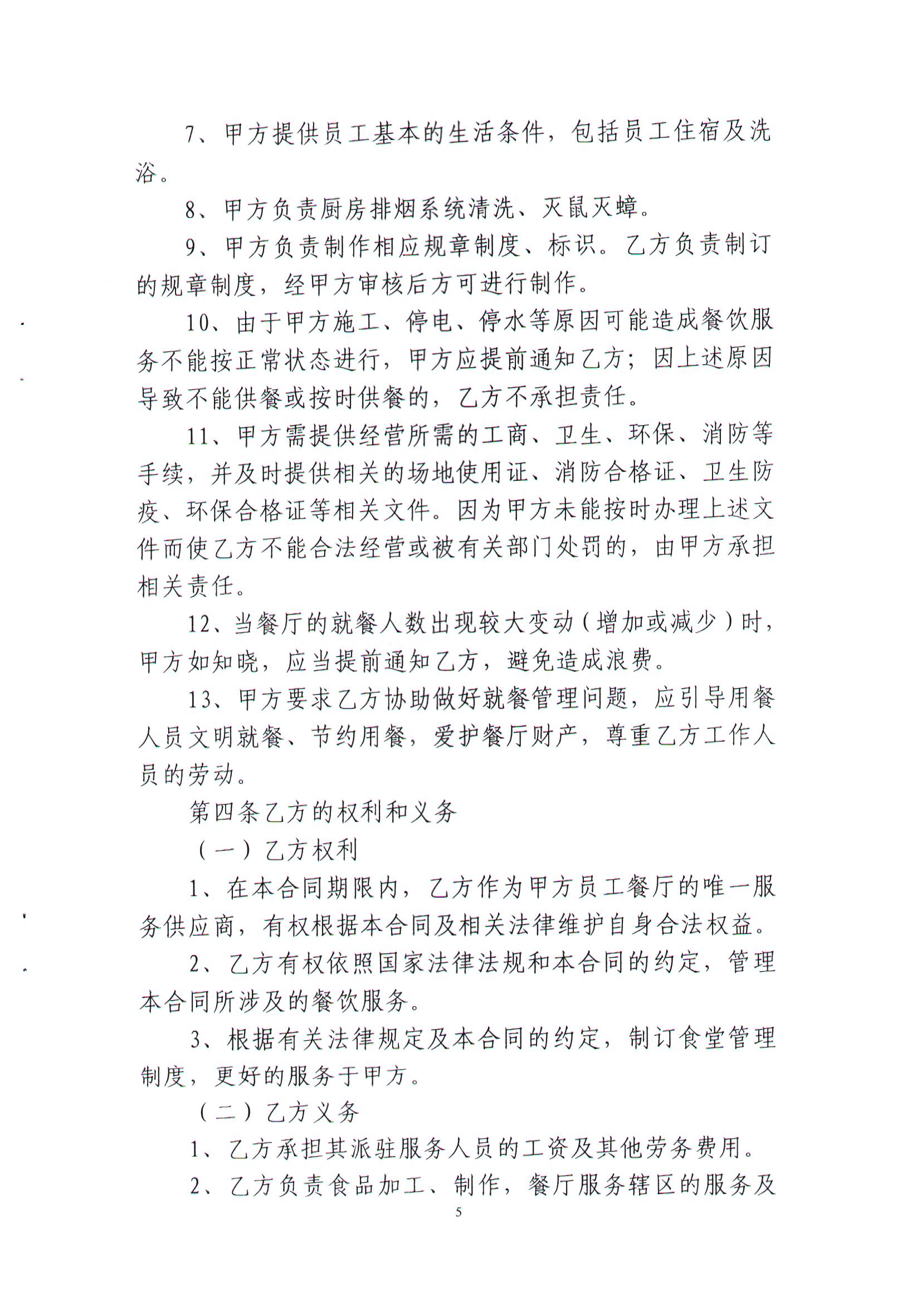 7、甲方提供员工基本的生活条件，包括员工住宿及洗浴。

8、甲方负责厨房排烟系统清洗、灭鼠灭蟑。

9、甲方负责制作相应规章制度、标识。乙方负责制订的规章制度，经甲方审核后方可进行制作。

10、由于甲方施工、停电、停水等原因可能造成餐饮服务不能按正常状态进行，甲方应提前通知乙方；因上述原因导致不能供餐或按时供餐的，乙方不承担责任。

11、甲方需提供经营所需的工商、卫生、环保、消防等手续，并及时提供相关的场地使用证、消防合格证、卫生防疫、环保合格证等相关文件。因为甲方未能按时办理上述文件而使乙方不能合法经营或被有关部门处罚的，由甲方承担相关责任。

12、当餐厅的就餐人数出现较大变动（增加或减少）时，甲方如知晓，应当提前通知乙方，避免造成浪费。

13、甲方要求乙方协助做好就餐管理问题，应引导用餐人员文明就餐、节约用餐，爱护餐厅财产，尊重乙方工作人员的劳动。

第四条乙方的权利和义务

（一）乙方权利

1、在本合同期限内，乙方作为甲方员工餐厅的唯一服务供应商，有权根据本合同及相关法律维护自身合法权益。

2、乙方有权依照国家法律法规和本合同的约定，管理本合同所涉及的餐饮服务。

3、根据有关法律规定及本合同的约定，制订食堂管理制度，更好的服务于甲方。

（二）乙方义务

1、乙方承担其派驻服务人员的工资及其他劳务费用。

2、乙方负责食品加工、制作，餐厅服务辖区的服务及

5